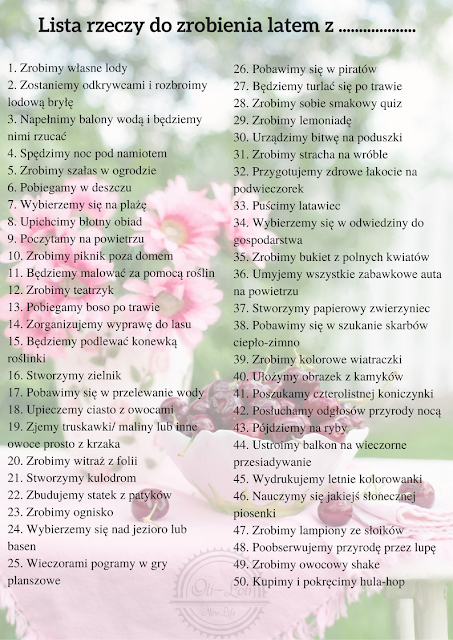 Lista rzeczy do zrobienia latem z ..................

1. Zrobimy własne lody
2. Zostaniemy odkrywcami i rozbroimy lodową bryłę
3. Napełnimy balony wodą i będziemy nimi rzucać
4. Spędzimy noc pod namiotem
5. Zrobimy szałas w ogrodzie
6. Pobiegamy w deszczu
7. Wybierzemy się na plażę
8. Upichcimy błotny obiad
9. Poczytamy na powietrzu
10. Zrobimy piknik poza domem
11. Będziemy malować za pomocą roślin
12. Zrobimy teatrzyk
13. Pobiegamy boso po trawie
14. Zorganizujemy wyprawę do lasu
15. Będziemy podlewać konewką roślinki
16. Stworzymy zielnik
17. Pobawimy się w przelewanie wody
18. Upieczemy ciasto z owocami
19. Zjemy truskawki/ maliny lub inne owoce prosto z krzaka
20. Zrobimy witraż z folii
21. Stworzymy kulodrom
22. Zbudujemy statek z patyków
23. Zrobimy ognisko
24. Wybierzemy się nad jezioro lub basen
25. Wieczorami pogramy w gry planszowe

26. Pobawimy się w piratów
27. Będziemy turlać się po trawie
28. Zrobimy sobie smakowy quiz
29. Zrobimy lemoniadę
30. Urządzimy bitwę na poduszki
31. Zrobimy stracha na wróble
32. Przygotujemy zdrowe łakocie na podwieczorek
33. Puścimy latawiec
34. Wybierzemy się w odwiedziny do gospodarstwa
35. Zrobimy bukiet z polnych kwiatów
36. Umyjemy wszystkie zabawkowe auta na powietrzu
37. Stworzymy papierowy zwierzyniec
38. Pobawimy się w szukanie skarbów ciepło-zimno
39. Zrobimy kolorowe wiatraczki
40. Ułożymy obrazek z kamyków
41. Poszukamy czterolistnej koniczynki
42. Posłuchamy odgłosów przyrody nocą
43. Pójdziemy na ryby
44. Ustroimy balkon na wieczorne przesiadywanie
45. Wydrukujemy letnie kolorowanki
46. Nauczymy się jakiejś słonecznej piosenki
47. Zrobimy lampiony ze słoików
48. Poobserwujemy przyrodę przez lupę
49. Zrobimy owocowy shake
50. Kupimy i pokręcimy hula-hop

Oli-Loli
New Life